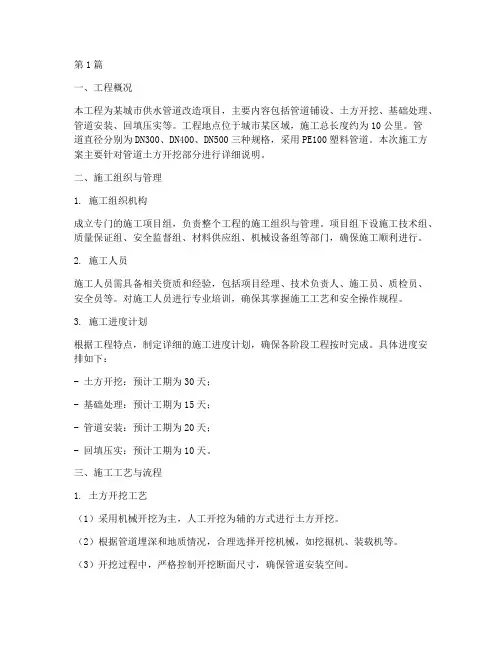 第1篇

一、工程概况

本工程为某城市供水管道改造项目，主要内容包括管道铺设、土方开挖、基础处理、管道安装、回填压实等。工程地点位于城市某区域，施工总长度约为10公里。管道直径分别为DN300、DN400、DN500三种规格，采用PE100塑料管道。本次施工方案主要针对管道土方开挖部分进行详细说明。

二、施工组织与管理

1. 施工组织机构

成立专门的施工项目组，负责整个工程的施工组织与管理。项目组下设施工技术组、质量保证组、安全监督组、材料供应组、机械设备组等部门，确保施工顺利进行。

2. 施工人员

施工人员需具备相关资质和经验，包括项目经理、技术负责人、施工员、质检员、安全员等。对施工人员进行专业培训，确保其掌握施工工艺和安全操作规程。

3. 施工进度计划

根据工程特点，制定详细的施工进度计划，确保各阶段工程按时完成。具体进度安排如下：

- 土方开挖：预计工期为30天；

- 基础处理：预计工期为15天；

- 管道安装：预计工期为20天；

- 回填压实：预计工期为10天。

三、施工工艺与流程

1. 土方开挖工艺

（1）采用机械开挖为主，人工开挖为辅的方式进行土方开挖。

（2）根据管道埋深和地质情况，合理选择开挖机械，如挖掘机、装载机等。

（3）开挖过程中，严格控制开挖断面尺寸，确保管道安装空间。